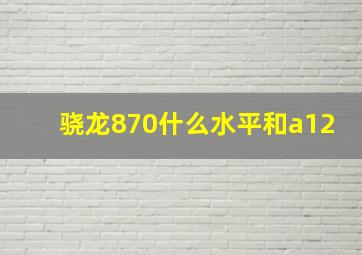 骁龙870什么水平和a12